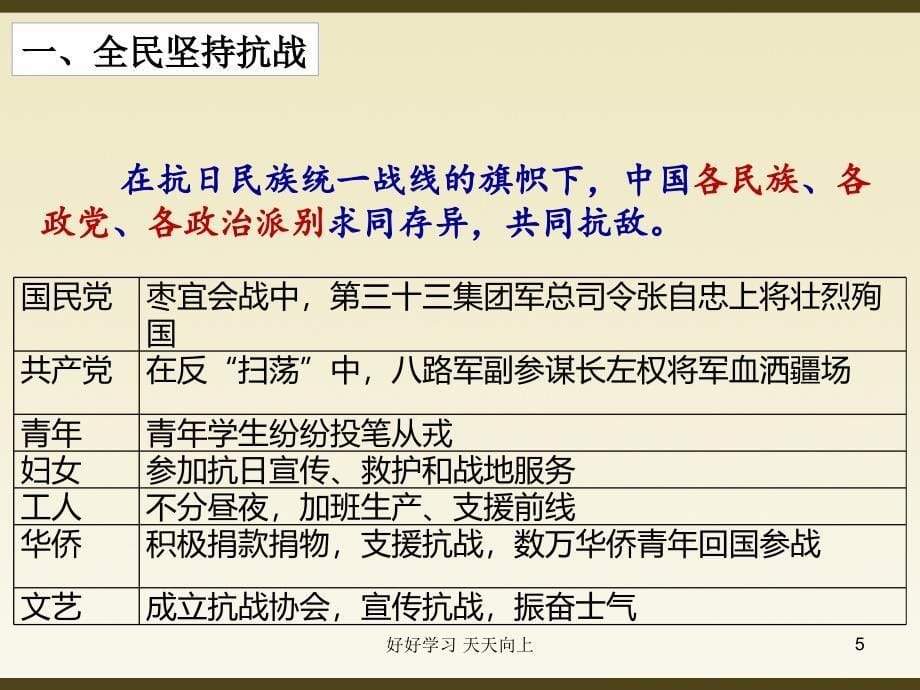 一、全民坚持抗战

在抗日民族统一战线的旗帜下，中国各民族、各政党、各政治派别求同存异，共同抗敌。

| 国民党 | 枣宜会战中，第三十三集团军总司令张自忠上将壮烈殉国 |
|---|---|
| 共产党 | 在反“扫荡”中，八路军副参谋长左权将军血洒疆场 |
| 青年 | 青年学生纷纷投笔从戎 |
| 妇女 | 参加抗日宣传、救护和战地服务 |
| 工人 | 不分昼夜，加班生产、支援前线 |
| 华侨 | 积极捐款捐物，支援抗战，数万华侨青年回国参战 |
| 文艺 | 成立抗战协会，宣传抗战，振奋士气 |

好好学习 天天向上

5